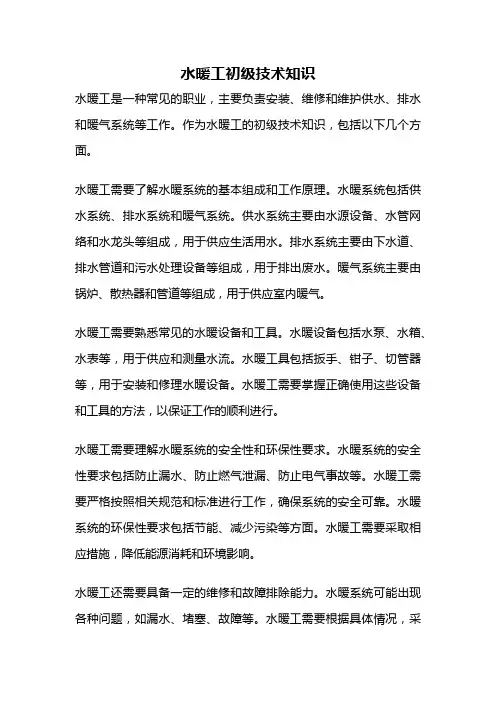 水暖工初级技术知识

水暖工是一种常见的职业，主要负责安装、维修和维护供水、排水和暖气系统等工作。作为水暖工的初级技术知识，包括以下几个方面。

水暖工需要了解水暖系统的基本组成和工作原理。水暖系统包括供水系统、排水系统和暖气系统。供水系统主要由水源设备、水管网络和水龙头等组成，用于供应生活用水。排水系统主要由下水道、排水管道和污水处理设备等组成，用于排出废水。暖气系统主要由锅炉、散热器和管道等组成，用于供应室内暖气。

水暖工需要熟悉常见的水暖设备和工具。水暖设备包括水泵、水箱、水表等，用于供应和测量水流。水暖工具包括扳手、钳子、切管器等，用于安装和修理水暖设备。水暖工需要掌握正确使用这些设备和工具的方法，以保证工作的顺利进行。

水暖工需要理解水暖系统的安全性和环保性要求。水暖系统的安全性要求包括防止漏水、防止燃气泄漏、防止电气事故等。水暖工需要严格按照相关规范和标准进行工作，确保系统的安全可靠。水暖系统的环保性要求包括节能、减少污染等方面。水暖工需要采取相应措施，降低能源消耗和环境影响。

水暖工还需要具备一定的维修和故障排除能力。水暖系统可能出现各种问题，如漏水、堵塞、故障等。水暖工需要根据具体情况，采